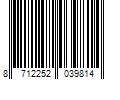 8 712252 039814